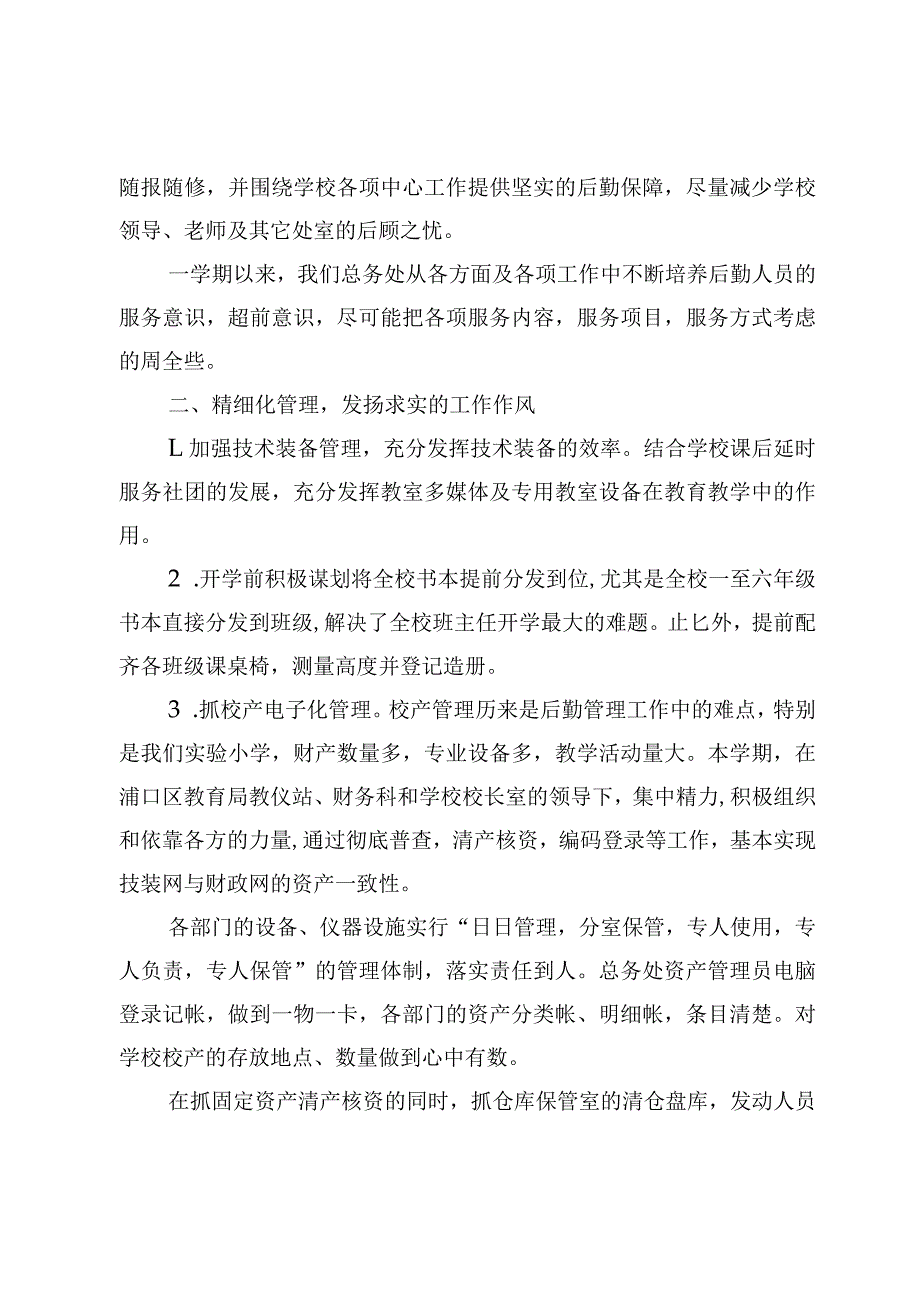 随报随修，并围绕学校各项中心工作提供坚实的后勤保障，尽量减少学校领导、老师及其它处室的后顾之忧。

一学期以来，我们总务处从各方面及各项工作中不断培养后勤人员的服务意识，超前意识，尽可能把各项服务内容，服务项目，服务方式考虑的周全些。

二、精细化管理，发扬求实的工作作风

L加强技术装备管理，充分发挥技术装备的效率。结合学校课后延时服务社团的发展，充分发挥教室多媒体及专用教室设备在教育教学中的作用。

2.开学前积极谋划将全校书本提前分发到位,尤其是全校一至六年级书本直接分发到班级,解决了全校班主任开学最大的难题。止匕外，提前配齐各班级课桌椅，测量高度并登记造册。

3.抓校产电子化管理。校产管理历来是后勤管理工作中的难点，特别是我们实验小学，财产数量多，专业设备多，教学活动量大。本学期，在浦口区教育局教仪站、财务科和学校校长室的领导下，集中精力,积极组织和依靠各方的力量,通过彻底普查，清产核资，编码登录等工作，基本实现技装网与财政网的资产一致性。

各部门的设备、仪器设施实行“日日管理，分室保管，专人使用，专人负责，专人保管”的管理体制，落实责任到人。总务处资产管理员电脑登录记帐，做到一物一卡，各部门的资产分类帐、明细帐，条目清楚。对学校校产的存放地点、数量做到心中有数。

在抓固定资产清产核资的同时，抓仓库保管室的清仓盘库，发动人员